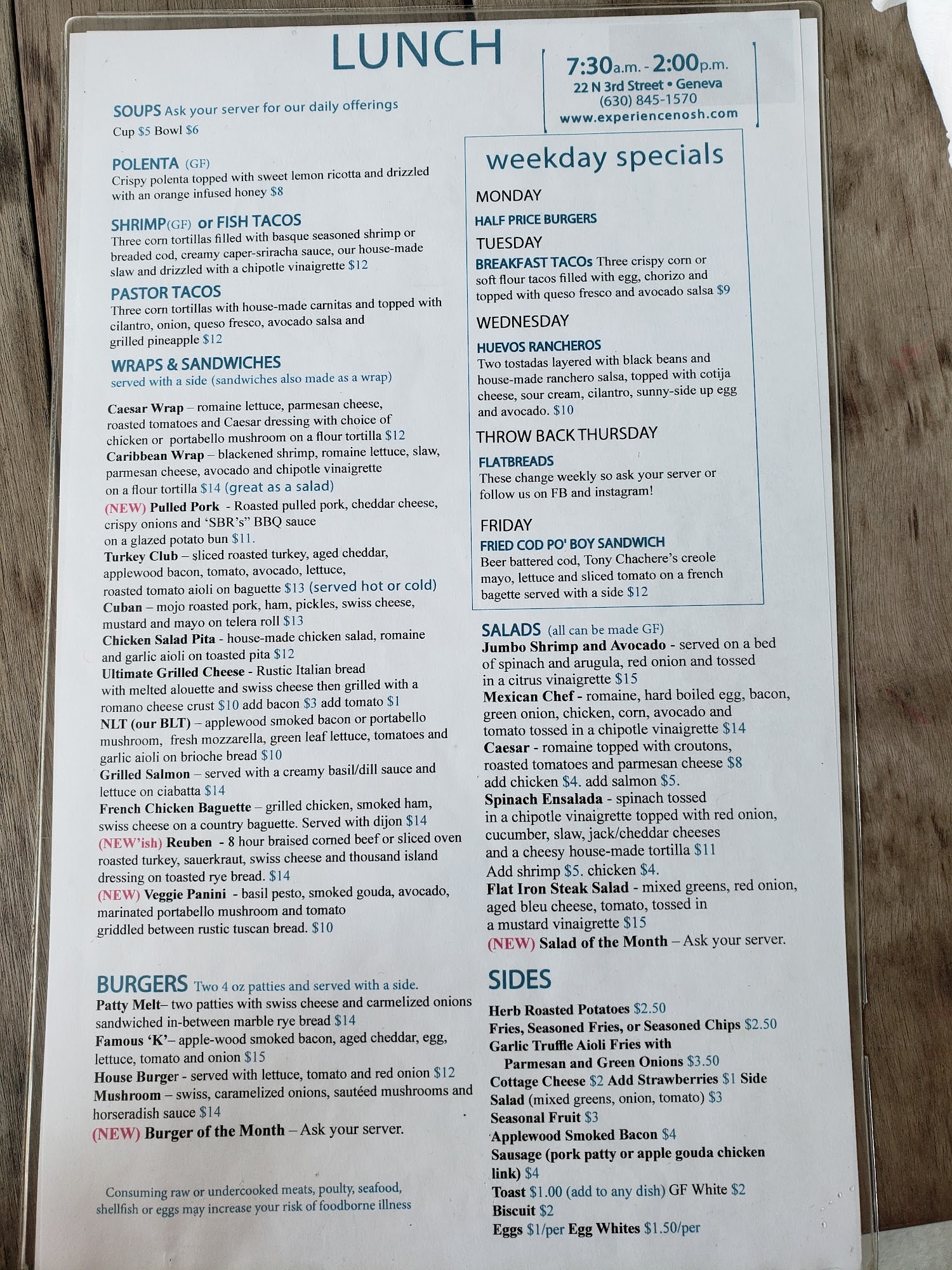 LUNCH

7:30a.m. - 2:00p.m.
22 N 3rd Street • Geneva
(630) 845-1570
www.experiencenosh.com

SOUPS Ask your server for our daily offerings
Cup $5 Bowl $6

POLENTA (GF)
Crispy polenta topped with sweet lemon ricotta and drizzled with an orange infused honey $8

SHRIMP(GF) or FISH TACOS
Three corn tortillas filled with basque seasoned shrimp or breaded cod, creamy caper-sriracha sauce, our house-made slaw and drizzled with a chipotle vinaigrette $12

PASTOR TACOS
Three corn tortillas with house-made carnitas and topped with cilantro, onion, queso fresco, avocado salsa and grilled pineapple $12

WRAPS & SANDWICHES
served with a side (sandwiches also made as a wrap)

Caesar Wrap – romaine lettuce, parmesan cheese, roasted tomatoes and Caesar dressing with choice of chicken or portabello mushroom on a flour tortilla $12
Caribbean Wrap – blackened shrimp, romaine lettuce, slaw, parmesan cheese, avocado and chipotle vinaigrette on a flour tortilla $14 (great as a salad)
(NEW) Pulled Pork - Roasted pulled pork, cheddar cheese, crispy onions and 'SBR's" BBQ sauce on a glazed potato bun $11.
Turkey Club – sliced roasted turkey, aged cheddar, applewood bacon, tomato, avocado, lettuce, roasted tomato aioli on baguette $13 (served hot or cold)
Cuban – mojo roasted pork, ham, pickles, swiss cheese, mustard and mayo on telera roll $13
Chicken Salad Pita - house-made chicken salad, romaine and garlic aioli on toasted pita $12
Ultimate Grilled Cheese - Rustic Italian bread with melted alouette and swiss cheese then grilled with a romano cheese crust $10 add bacon $3 add tomato $1
NLT (our BLT) – applewood smoked bacon or portabello mushroom, fresh mozzarella, green leaf lettuce, tomatoes and garlic aioli on brioche bread $10
Grilled Salmon – served with a creamy basil/dill sauce and lettuce on ciabatta $14
French Chicken Baguette – grilled chicken, smoked ham, swiss cheese on a country baguette. Served with dijon $14
(NEW'ish) Reuben - 8 hour braised corned beef or sliced oven roasted turkey, sauerkraut, swiss cheese and thousand island dressing on toasted rye bread. $14
(NEW) Veggie Panini - basil pesto, smoked gouda, avocado, marinated portabello mushroom and tomato griddled between rustic tuscan bread. $10

BURGERS Two 4 oz patties and served with a side.
Patty Melt– two patties with swiss cheese and carmelized onions sandwiched in-between marble rye bread $14
Famous 'K'– apple-wood smoked bacon, aged cheddar, egg, lettuce, tomato and onion $15
House Burger - served with lettuce, tomato and red onion $12
Mushroom – swiss, caramelized onions, sautéed mushrooms and horseradish sauce $14
(NEW) Burger of the Month – Ask your server.

Consuming raw or undercooked meats, poulty, seafood, shellfish or eggs may increase your risk of foodborne illness

weekday specials

MONDAY
HALF PRICE BURGERS

TUESDAY
BREAKFAST TACOs Three crispy corn or soft flour tacos filled with egg, chorizo and topped with queso fresco and avocado salsa $9

WEDNESDAY
HUEVOS RANCHEROS
Two tostadas layered with black beans and house-made ranchero salsa, topped with cotija cheese, sour cream, cilantro, sunny-side up egg and avocado. $10

THROW BACK THURSDAY
FLATBREADS
These change weekly so ask your server or follow us on FB and instagram!

FRIDAY
FRIED COD PO' BOY SANDWICH
Beer battered cod, Tony Chachere's creole mayo, lettuce and sliced tomato on a french bagette served with a side $12

SALADS (all can be made GF)
Jumbo Shrimp and Avocado - served on a bed of spinach and arugula, red onion and tossed in a citrus vinaigrette $15
Mexican Chef - romaine, hard boiled egg, bacon, green onion, chicken, corn, avocado and tomato tossed in a chipotle vinaigrette $14
Caesar - romaine topped with croutons, roasted tomatoes and parmesan cheese $8 add chicken $4. add salmon $5.
Spinach Ensalada - spinach tossed in a chipotle vinaigrette topped with red onion, cucumber, slaw, jack/cheddar cheeses and a cheesy house-made tortilla $11
Add shrimp $5. chicken $4.
Flat Iron Steak Salad - mixed greens, red onion, aged bleu cheese, tomato, tossed in a mustard vinaigrette $15
(NEW) Salad of the Month – Ask your server.

SIDES
Herb Roasted Potatoes $2.50
Fries, Seasoned Fries, or Seasoned Chips $2.50
Garlic Truffle Aioli Fries with Parmesan and Green Onions $3.50
Cottage Cheese $2 Add Strawberries $1 Side Salad (mixed greens, onion, tomato) $3
Seasonal Fruit $3
Applewood Smoked Bacon $4
Sausage (pork patty or apple gouda chicken link) $4
Toast $1.00 (add to any dish) GF White $2
Biscuit $2
Eggs $1/per Egg Whites $1.50/per